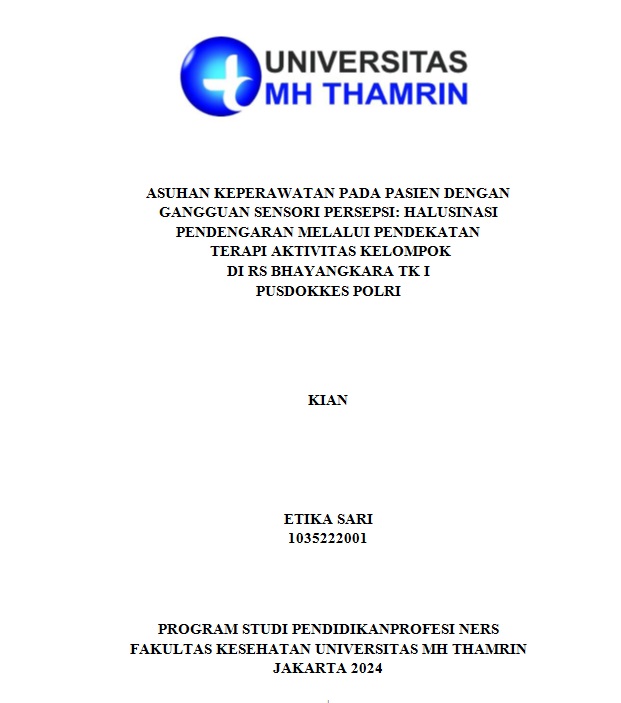 UNIVERSITAS
MH THAMRIN

ASUHAN KEPERAWATAN PADA PASIEN DENGAN GANGGUAN SENSORI PERSEPSI: HALUSINASI PENDENGARAN MELALUI PENDEKATAN TERAPI AKTIVITAS KELOMPOK DI RS BHAYANGKARA TK I PUSDOKKES POLRI

KIAN

ETIKA SARI
1035222001

PROGRAM STUDI PENDIDIKANPROFESI NERS
FAKULTAS KESEHATAN UNIVERSITAS MH THAMRIN
JAKARTA 2024